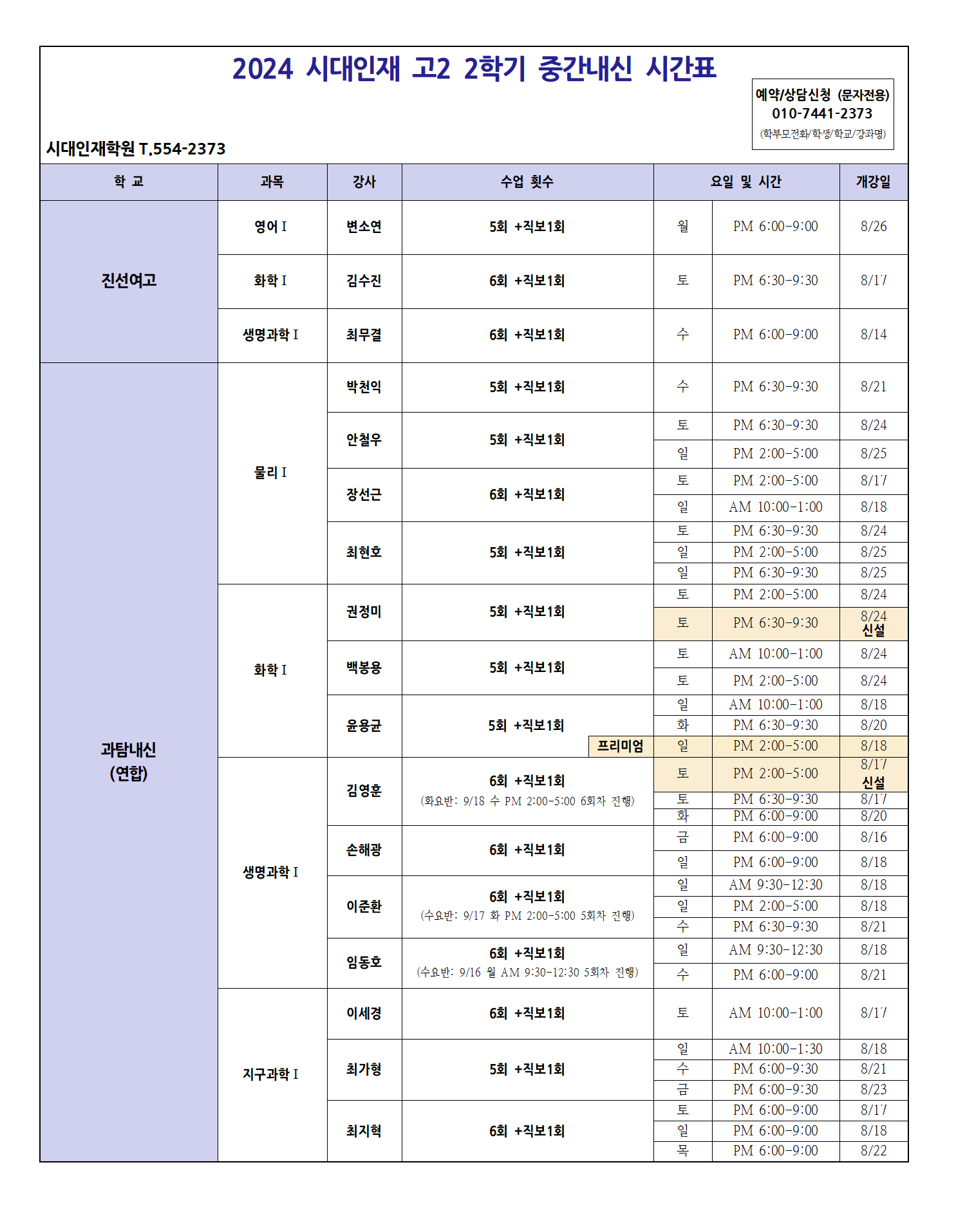 2024 시대인재 고2 2학기 중간내신 시간표

예약/상담신청 (문자전용)
010-7441-2373
(학부모전화/학생/학교/강좌명)

시대인재학원 T.554-2373

| 학 교 | 과목 | 강사 | 수업 횟수 | 요일 및 시간 | | 개강일 |
|---|---|---|---|---|---|---|
| 진선여고 | 영어 I | 변소연 | 5회 +직보1회 | 월 | PM 6:00-9:00 | 8/26 |
| | 화학 I | 김수진 | 6회 +직보1회 | 토 | PM 6:30-9:30 | 8/17 |
| | 생명과학 I | 최무결 | 6회 +직보1회 | 수 | PM 6:00-9:00 | 8/14 |
| 과탐내신 (연합) | 물리 I | 박천익 | 5회 +직보1회 | 수 | PM 6:30-9:30 | 8/21 |
| | | 안철우 | 5회 +직보1회 | 토 | PM 6:30-9:30 | 8/24 |
| | | | | 일 | PM 2:00-5:00 | 8/25 |
| | | 장선근 | 6회 +직보1회 | 토 | PM 2:00-5:00 | 8/17 |
| | | | | 일 | AM 10:00-1:00 | 8/18 |
| | | 최현호 | 5회 +직보1회 | 토 | PM 6:30-9:30 | 8/24 |
| | | | | 일 | PM 2:00-5:00 | 8/25 |
| | | | | 일 | PM 6:30-9:30 | 8/25 |
| | 화학 I | 권정미 | 5회 +직보1회 | 토 | PM 2:00-5:00 | 8/24 |
| | | | | 토 | PM 6:30-9:30 | 8/24 신설 |
| | | 백봉용 | 5회 +직보1회 | 토 | AM 10:00-1:00 | 8/24 |
| | | | | 토 | PM 2:00-5:00 | 8/24 |
| | | 윤용균 | 5회 +직보1회 | 일 | AM 10:00-1:00 | 8/18 |
| | | | | 화 | PM 6:30-9:30 | 8/20 |
| | | | 프리미엄 | 일 | PM 2:00-5:00 | 8/18 |
| | 생명과학 I | 김영훈 | 6회 +직보1회 (화요반: 9/18 수 PM 2:00-5:00 6회차 진행) | 토 | PM 2:00-5:00 | 8/17 신설 |
| | | | | 토 | PM 6:30-9:30 | 8/17 |
| | | | | 화 | PM 6:00-9:00 | 8/20 |
| | | 손해광 | 6회 +직보1회 | 금 | PM 6:00-9:00 | 8/16 |
| | | | | 일 | PM 6:00-9:00 | 8/18 |
| | | 이준환 | 6회 +직보1회 (수요반: 9/17 화 PM 2:00-5:00 5회차 진행) | 일 | AM 9:30-12:30 | 8/18 |
| | | | | 일 | PM 2:00-5:00 | 8/18 |
| | | | | 수 | PM 6:30-9:30 | 8/21 |
| | | 임동호 | 6회 +직보1회 (수요반: 9/16 월 AM 9:30-12:30 5회차 진행) | 일 | AM 9:30-12:30 | 8/18 |
| | | | | 수 | PM 6:00-9:00 | 8/21 |
| | 지구과학 I | 이세경 | 6회 +직보1회 | 토 | AM 10:00-1:00 | 8/17 |
| | | 최가형 | 5회 +직보1회 | 일 | AM 10:00-1:30 | 8/18 |
| | | | | 수 | PM 6:00-9:30 | 8/21 |
| | | | | 금 | PM 6:00-9:30 | 8/23 |
| | | 최지혁 | 6회 +직보1회 | 토 | PM 6:00-9:00 | 8/17 |
| | | | | 일 | PM 6:00-9:00 | 8/18 |
| | | | | 목 | PM 6:00-9:00 | 8/22 |